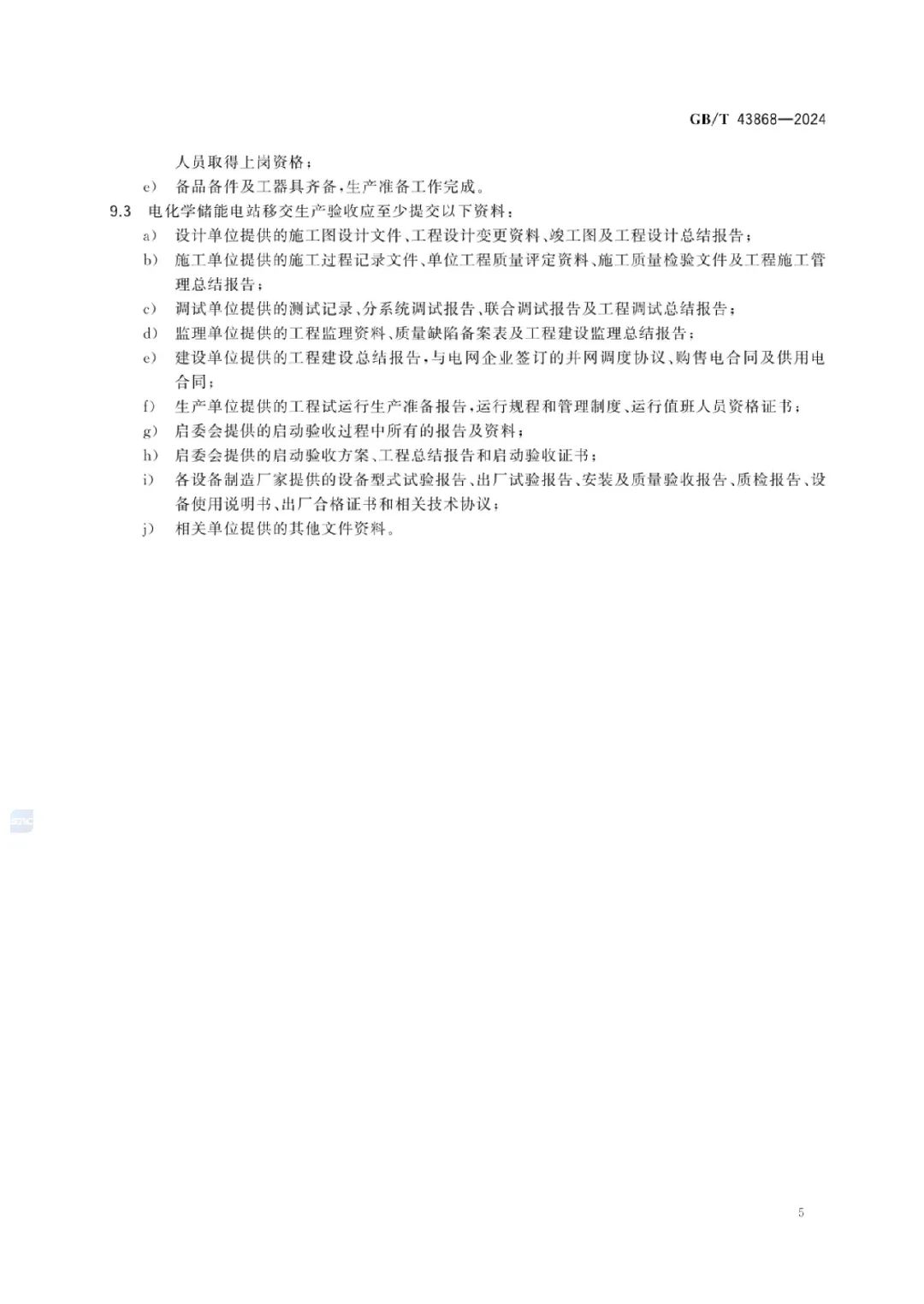 GB/T 43868—2024

人员取得上岗资格；

e) 备品备件及工器具齐备，生产准备工作完成。

9.3 电化学储能电站移交生产验收应至少提交以下资料：

a) 设计单位提供的施工图设计文件、工程设计变更资料、竣工图及工程设计总结报告；

b) 施工单位提供的施工过程记录文件、单位工程质量评定资料、施工质量检验文件及工程施工管理总结报告；

c) 调试单位提供的测试记录、分系统调试报告、联合调试报告及工程调试总结报告；

d) 监理单位提供的工程监理资料、质量缺陷备案表及工程建设监理总结报告；

e) 建设单位提供的工程建设总结报告，与电网企业签订的并网调度协议、购售电合同及供用电合同；

f) 生产单位提供的工程试运行生产准备报告，运行规程和管理制度、运行值班人员资格证书；

g) 启委会提供的启动验收过程中所有的报告及资料；

h) 启委会提供的启动验收方案、工程总结报告和启动验收证书；

i) 各设备制造厂家提供的设备型式试验报告、出厂试验报告、安装及质量验收报告、质检报告、设备使用说明书、出厂合格证书和相关技术协议；

j) 相关单位提供的其他文件资料。

5